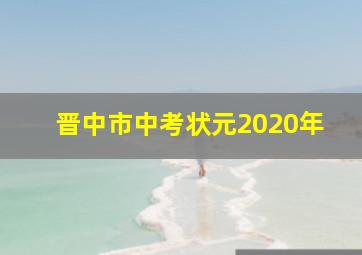 晋中市中考状元2020年